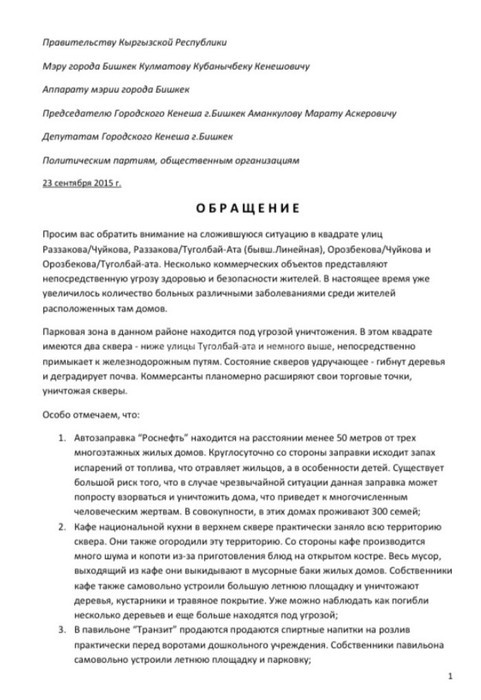 Правительству Кыргызской Республики

Мэру города Бишкек Кулматову Кубанычбеку Кенешовичу

Аппарату мэрии города Бишкек

Председателю Городского Кенеша г.Бишкек Аманкулову Марату Аскеровичу

Депутатам Городского Кенеша г.Бишкек

Политическим партиям, общественным организациям

23 сентября 2015 г.

ОБРАЩЕНИЕ

Просим вас обратить внимание на сложившуюся ситуацию в квадрате улиц Раззакова/Чуйкова, Раззакова/Туголбай-Ата (бывш.Линейная), Орозбекова/Чуйкова и Орозбекова/Туголбай-ата. Несколько коммерческих объектов представляют непосредственную угрозу здоровью и безопасности жителей. В настоящее время уже увеличилось количество больных различными заболеваниями среди жителей расположенных там домов.

Парковая зона в данном районе находится под угрозой уничтожения. В этом квадрате имеются два сквера - ниже улицы Туголбай-ата и немного выше, непосредственно примыкает к железнодорожным путям. Состояние скверов удручающее - гибнут деревья и деградирует почва. Коммерсанты планомерно расширяют свои торговые точки, уничтожая скверы.

Особо отмечаем, что:

1. Автозаправка "Роснефть" находится на расстоянии менее 50 метров от трех многоэтажных жилых домов. Круглосуточно со стороны заправки исходит запах испарений от топлива, что отравляет жильцов, а в особенности детей. Существует большой риск того, что в случае чрезвычайной ситуации данная заправка может попросту взорваться и уничтожить дома, что приведет к многочисленным человеческим жертвам. В совокупности, в этих домах проживают 300 семей;
2. Кафе национальной кухни в верхнем сквере практически заняло всю территорию сквера. Они также огородили эту территорию. Со стороны кафе производится много шума и копоти из-за приготовления блюд на открытом костре. Весь мусор, выходящий из кафе они выкидывают в мусорные баки жилых домов. Собственники кафе также самовольно устроили большую летнюю площадку и уничтожают деревья, кустарники и травяное покрытие. Уже можно наблюдать как погибли несколько деревьев и еще больше находятся под угрозой;
3. В павильоне "Транзит" продаются продаются спиртные напитки на розлив практически перед воротами дошкольного учреждения. Собственники павильона самовольно устроили летнюю площадку и парковку;

1